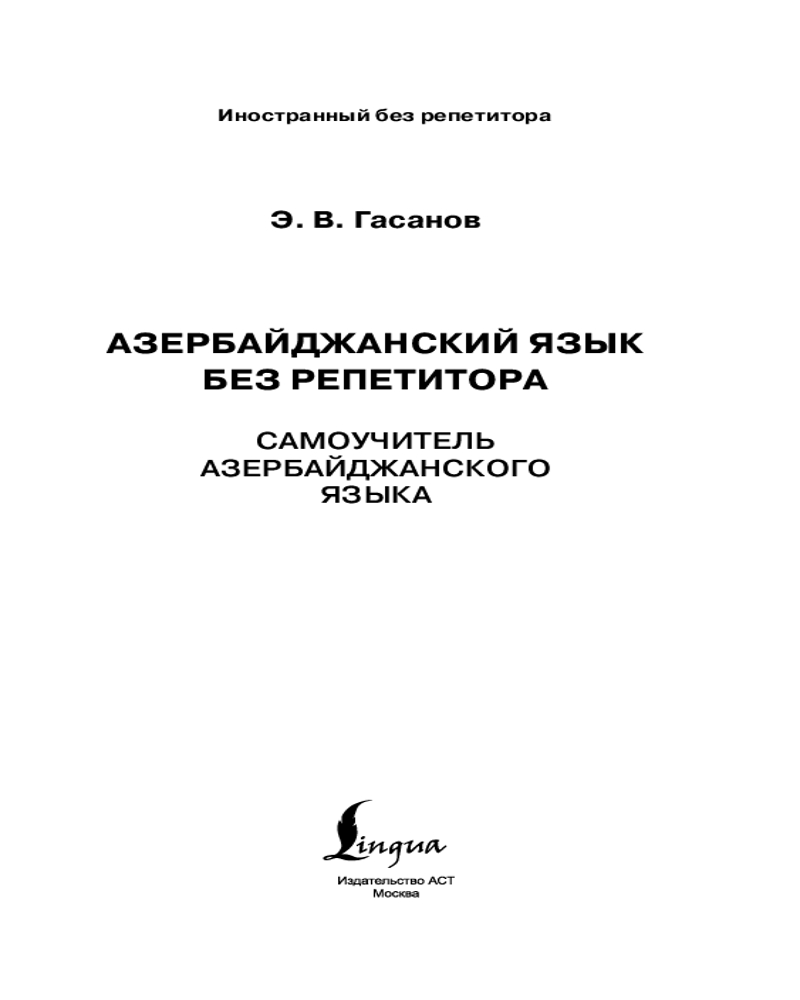 Иностранный без репетитора

Э. В. Гасанов

АЗЕРБАЙДЖАНСКИЙ ЯЗЫК БЕЗ РЕПЕТИТОРА

САМОУЧИТЕЛЬ АЗЕРБАЙДЖАНСКОГО ЯЗЫКА

Lingua

Издательство АСТ
Москва